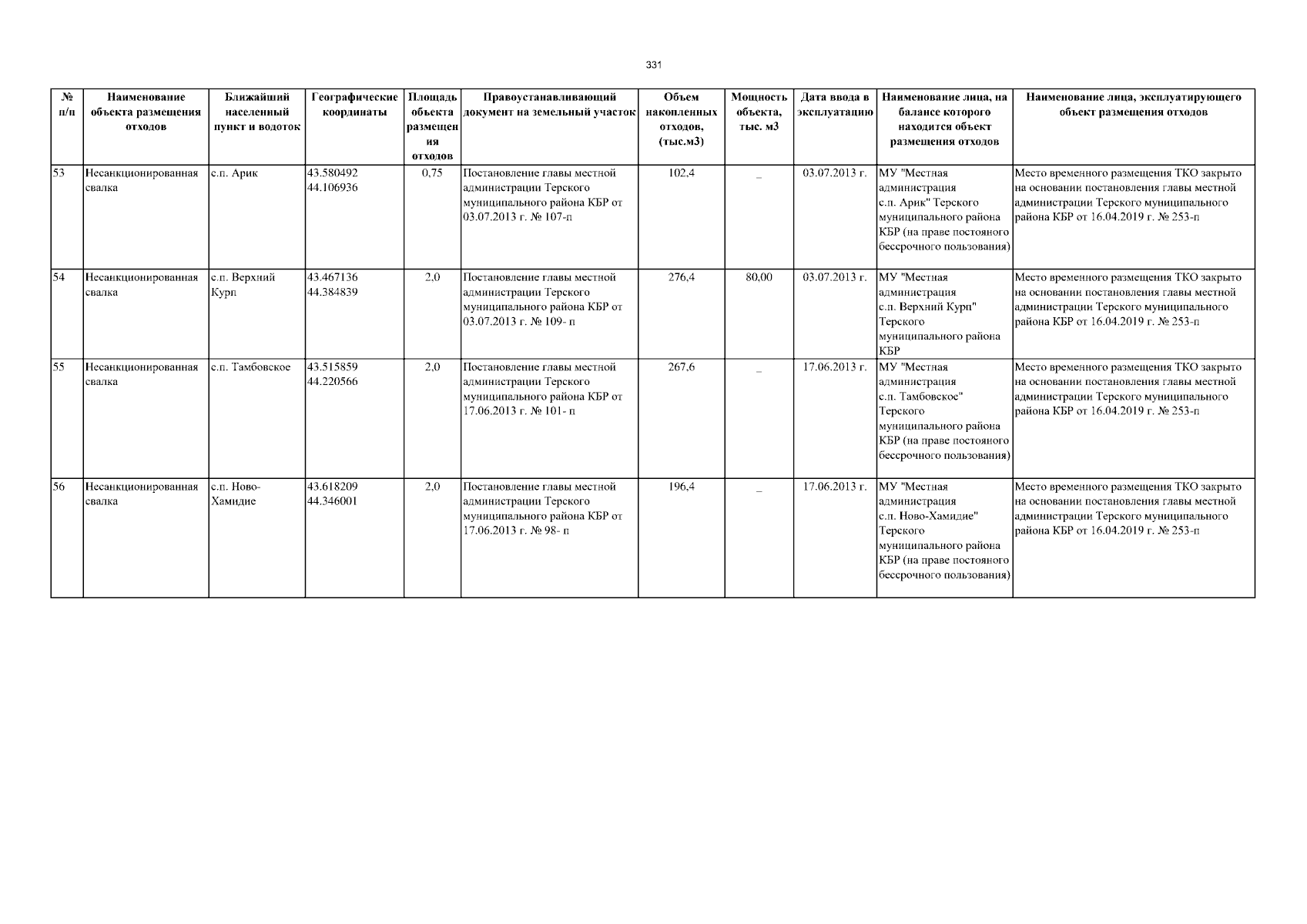 331

| № п/п | Наименование объекта размещения отходов | Ближайший населенный пункт и водоток | Географические координаты | Площадь объекта размещения отходов | Правоустанавливающий документ на земельный участок | Объем накопленных отходов, (тыс.м3) | Мощность объекта, тыс. м3 | Дата ввода в эксплуатацию | Наименование лица, на балансе которого находится объект размещения отходов | Наименование лица, эксплуатирующего объект размещения отходов |
|---|---|---|---|---|---|---|---|---|---|---|
| 53 | Несанкционированная свалка | с.п. Арик | 43.580492 44.106936 | 0,75 | Постановление главы местной администрации Терского муниципального района КБР от 03.07.2013 г. № 107-п | 102,4 | _ | 03.07.2013 г. | МУ "Местная администрация с.п. Арик" Терского муниципального района КБР (на праве постояного бессрочного пользования) | Место временного размещения ТКО закрыто на основании постановления главы местной администрации Терского муниципального района КБР от 16.04.2019 г. № 253-п |
| 54 | Несанкционированная свалка | с.п. Верхний Курп | 43.467136 44.384839 | 2,0 | Постановление главы местной администрации Терского муниципального района КБР от 03.07.2013 г. № 109- п | 276,4 | 80,00 | 03.07.2013 г. | МУ "Местная администрация с.п. Верхний Курп" Терского муниципального района КБР | Место временного размещения ТКО закрыто на основании постановления главы местной администрации Терского муниципального района КБР от 16.04.2019 г. № 253-п |
| 55 | Несанкционированная свалка | с.п. Тамбовское | 43.515859 44.220566 | 2,0 | Постановление главы местной администрации Терского муниципального района КБР от 17.06.2013 г. № 101- п | 267,6 | _ | 17.06.2013 г. | МУ "Местная администрация с.п. Тамбовское" Терского муниципального района КБР (на праве постояного бессрочного пользования) | Место временного размещения ТКО закрыто на основании постановления главы местной администрации Терского муниципального района КБР от 16.04.2019 г. № 253-п |
| 56 | Несанкционированная свалка | с.п. Ново-Хамидие | 43.618209 44.346001 | 2,0 | Постановление главы местной администрации Терского муниципального района КБР от 17.06.2013 г. № 98- п | 196,4 | _ | 17.06.2013 г. | МУ "Местная администрация с.п. Ново-Хамидие" Терского муниципального района КБР (на праве постояного бессрочного пользования) | Место временного размещения ТКО закрыто на основании постановления главы местной администрации Терского муниципального района КБР от 16.04.2019 г. № 253-п |